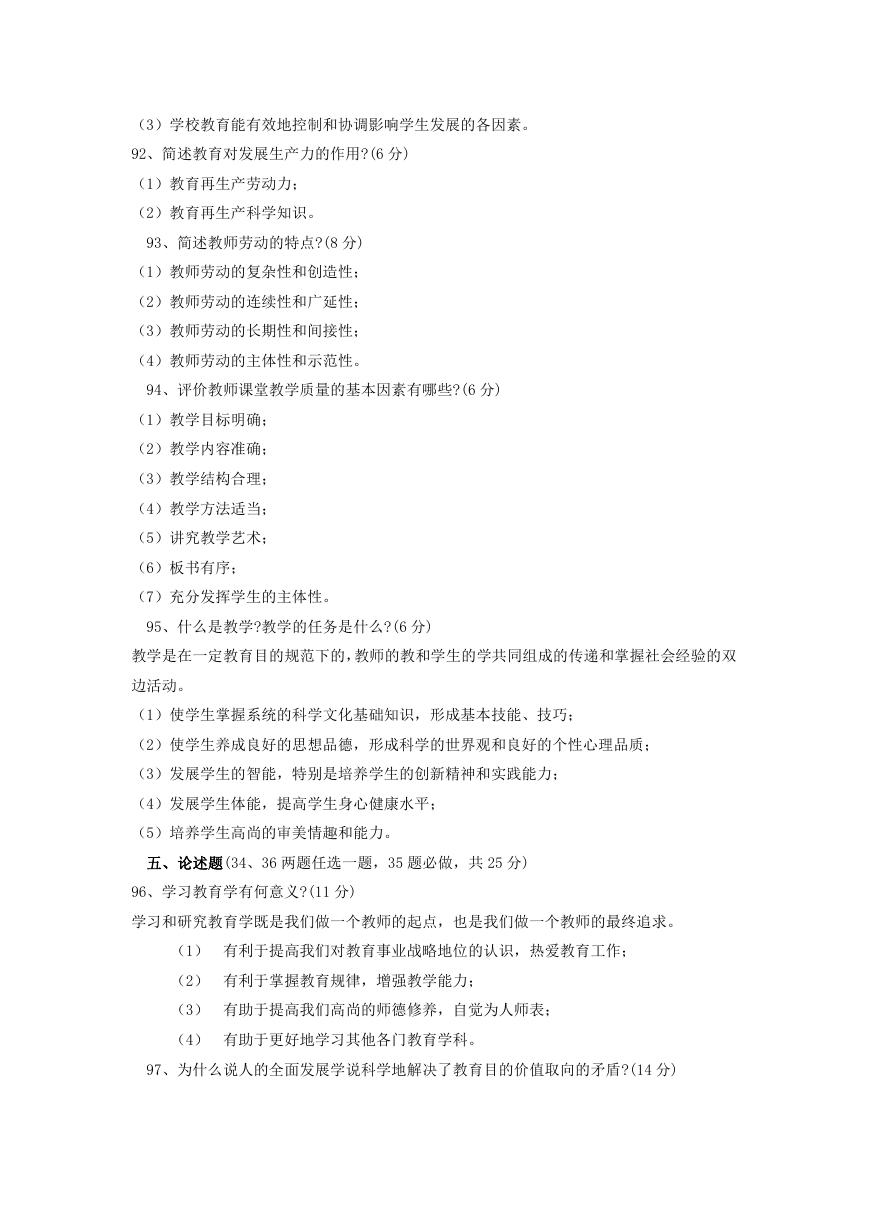 （3）学校教育能有效地控制和协调影响学生发展的各因素。

92、简述教育对发展生产力的作用?(6 分)

（1）教育再生产劳动力；

（2）教育再生产科学知识。

93、简述教师劳动的特点?(8 分)

（1）教师劳动的复杂性和创造性；

（2）教师劳动的连续性和广延性；

（3）教师劳动的长期性和间接性；

（4）教师劳动的主体性和示范性。

94、评价教师课堂教学质量的基本因素有哪些?(6 分)

（1）教学目标明确；

（2）教学内容准确；

（3）教学结构合理；

（4）教学方法适当；

（5）讲究教学艺术；

（6）板书有序；

（7）充分发挥学生的主体性。

95、什么是教学?教学的任务是什么?(6 分)

教学是在一定教育目的规范下的，教师的教和学生的学共同组成的传递和掌握社会经验的双边活动。

（1）使学生掌握系统的科学文化基础知识，形成基本技能、技巧；

（2）使学生养成良好的思想品德，形成科学的世界观和良好的个性心理品质；

（3）发展学生的智能，特别是培养学生的创新精神和实践能力；

（4）发展学生体能，提高学生身心健康水平；

（5）培养学生高尚的审美情趣和能力。

五、论述题(34、36 两题任选一题，35 题必做，共 25 分)

96、学习教育学有何意义?(11 分)

学习和研究教育学既是我们做一个教师的起点，也是我们做一个教师的最终追求。

（1） 有利于提高我们对教育事业战略地位的认识，热爱教育工作；

（2） 有利于掌握教育规律，增强教学能力；

（3） 有助于提高我们高尚的师德修养，自觉为人师表；

（4） 有助于更好地学习其他各门教育学科。

97、为什么说人的全面发展学说科学地解决了教育目的价值取向的矛盾?(14 分)